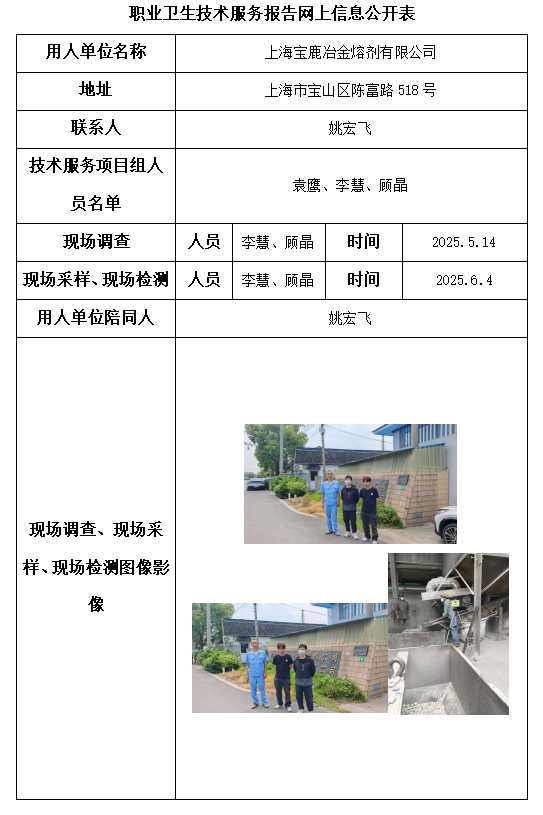 职业卫生技术服务报告网上信息公开表

| 用人单位名称 | 上海宝鹿冶金熔剂有限公司 | | | |
|---|---|---|---|---|
| 地址 | 上海市宝山区陈富路 518 号 | | | |
| 联系人 | 姚宏飞 | | | |
| 技术服务项目组人员名单 | 袁鹰、李慧、顾晶 | | | |
| 现场调查 | 人员 | 李慧、顾晶 | 时间 | 2025.5.14 |
| 现场采样、现场检测 | 人员 | 李慧、顾晶 | 时间 | 2025.6.4 |
| 用人单位陪同人 | 姚宏飞 | | | |
| 现场调查、现场采样、现场检测图像影像 | | | | |